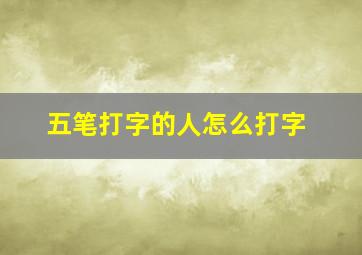 五笔打字的人怎么打字